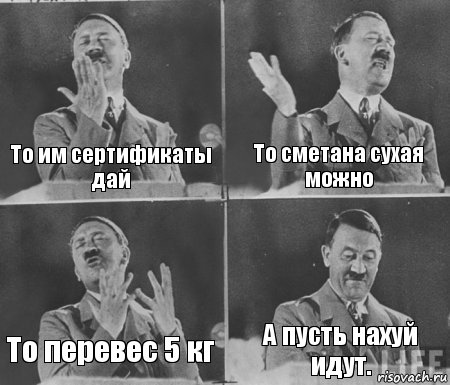 То им сертификаты дай

То сметана сухая можно

То перевес 5 кг

А пусть нахуй идут.

LIFE

risovach.ru